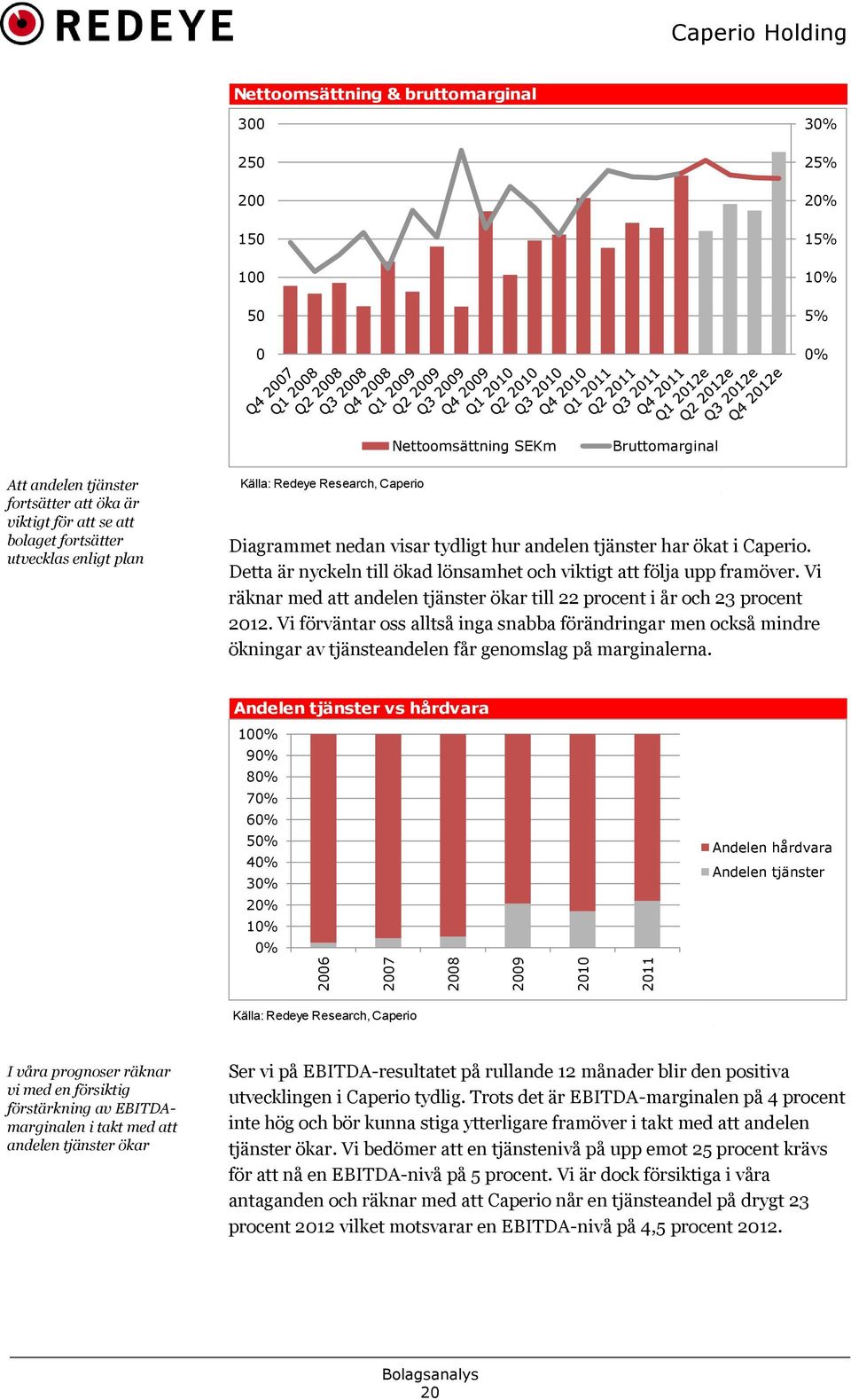 REDEYE

Caperio Holding

Nettoomsättning & bruttomarginal

300
250
200
150
100
50
0

30%
25%
20%
15%
10%
5%
0%

Q4 2007 Q1 2008 Q2 2008 Q3 2008 Q4 2008 Q1 2009 Q2 2009 Q3 2009 Q4 2009 Q1 2010 Q2 2010 Q3 2010 Q4 2010 Q1 2011 Q2 2011 Q3 2011 Q4 2011 Q1 2012e Q2 2012e Q3 2012e Q4 2012e

Nettoomsättning SEKm Bruttomarginal

Källa: Redeye Research, Caperio

Att andelen tjänster fortsätter att öka är viktigt för att se att bolaget fortsätter utvecklas enligt plan

Diagrammet nedan visar tydligt hur andelen tjänster har ökat i Caperio. Detta är nyckeln till ökad lönsamhet och viktigt att följa upp framöver. Vi räknar med att andelen tjänster ökar till 22 procent i år och 23 procent 2012. Vi förväntar oss alltså inga snabba förändringar men också mindre ökningar av tjänsteandelen får genomslag på marginalerna.

Andelen tjänster vs hårdvara

100%
90%
80%
70%
60%
50%
40%
30%
20%
10%
0%

2006 2007 2008 2009 2010 2011

Andelen hårdvara
Andelen tjänster

Källa: Redeye Research, Caperio

I våra prognoser räknar vi med en försiktig förstärkning av EBITDA-marginalen i takt med att andelen tjänster ökar

Ser vi på EBITDA-resultatet på rullande 12 månader blir den positiva utvecklingen i Caperio tydlig. Trots det är EBITDA-marginalen på 4 procent inte hög och bör kunna stiga ytterligare framöver i takt med att andelen tjänster ökar. Vi bedömer att en tjänstenivå på upp emot 25 procent krävs för att nå en EBITDA-nivå på 5 procent. Vi är dock försiktiga i våra antaganden och räknar med att Caperio når en tjänsteandel på drygt 23 procent 2012 vilket motsvarar en EBITDA-nivå på 4,5 procent 2012.

Bolagsanalys
20